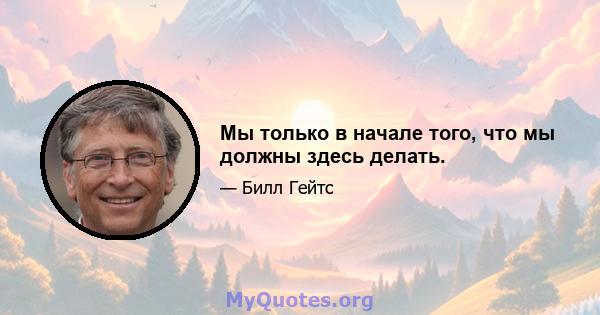 Мы только в начале того, что мы должны здесь делать.

— Билл Гейтс

MyQuotes.org